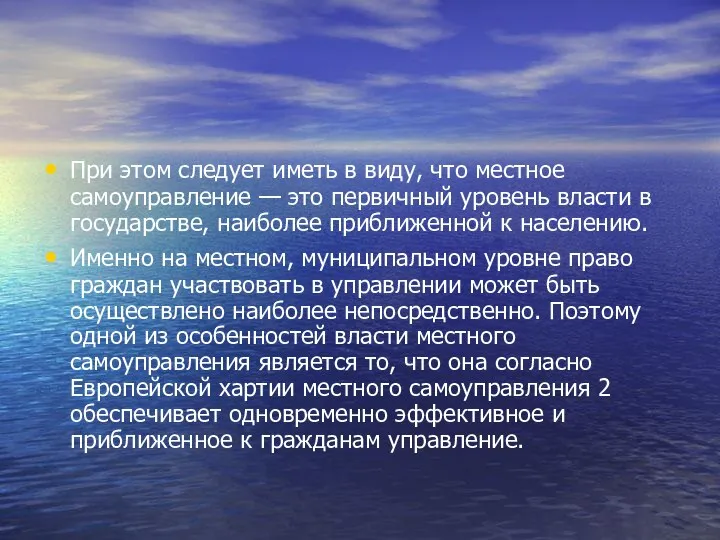 • При этом следует иметь в виду, что местное самоуправление — это первичный уровень власти в государстве, наиболее приближенной к населению.

• Именно на местном, муниципальном уровне право граждан участвовать в управлении может быть осуществлено наиболее непосредственно. Поэтому одной из особенностей власти местного самоуправления является то, что она согласно Европейской хартии местного самоуправления 2 обеспечивает одновременно эффективное и приближенное к гражданам управление.